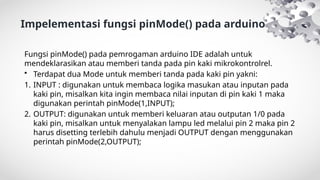 Impelementasi fungsi pinMode() pada arduino

Fungsi pinMode() pada pemrogaman arduino IDE adalah untuk mendeklarasikan atau memberi tanda pada pin kaki mikrokontrolrel.

• Terdapat dua Mode untuk memberi tanda pada kaki pin yakni:

1. INPUT : digunakan untuk membaca logika masukan atau inputan pada kaki pin, misalkan kita ingin membaca nilai inputan di pin kaki 1 maka digunakan perintah pinMode(1,INPUT);

2. OUTPUT: digunakan untuk memberi keluaran atau outputan 1/0 pada kaki pin, misalkan untuk menyalakan lampu led melalui pin 2 maka pin 2 harus disetting terlebih dahulu menjadi OUTPUT dengan menggunakan perintah pinMode(2,OUTPUT);